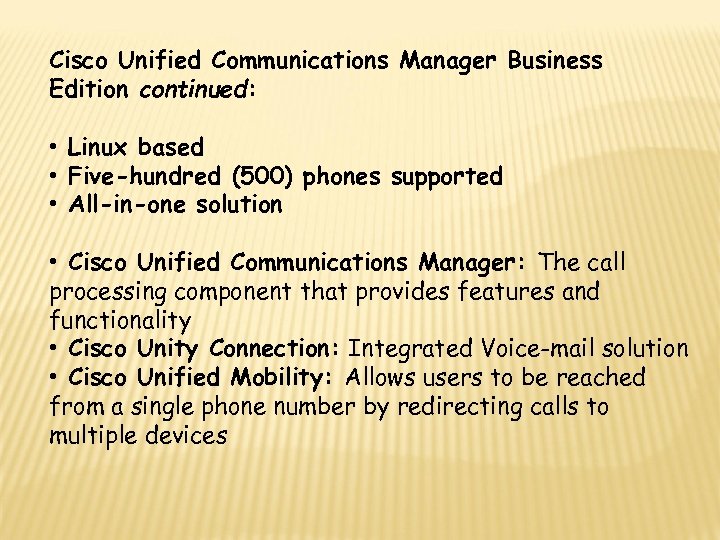 Cisco Unified Communications Manager Business Edition continued:

• Linux based
• Five-hundred (500) phones supported
• All-in-one solution

• Cisco Unified Communications Manager: The call processing component that provides features and functionality
• Cisco Unity Connection: Integrated Voice-mail solution
• Cisco Unified Mobility: Allows users to be reached from a single phone number by redirecting calls to multiple devices